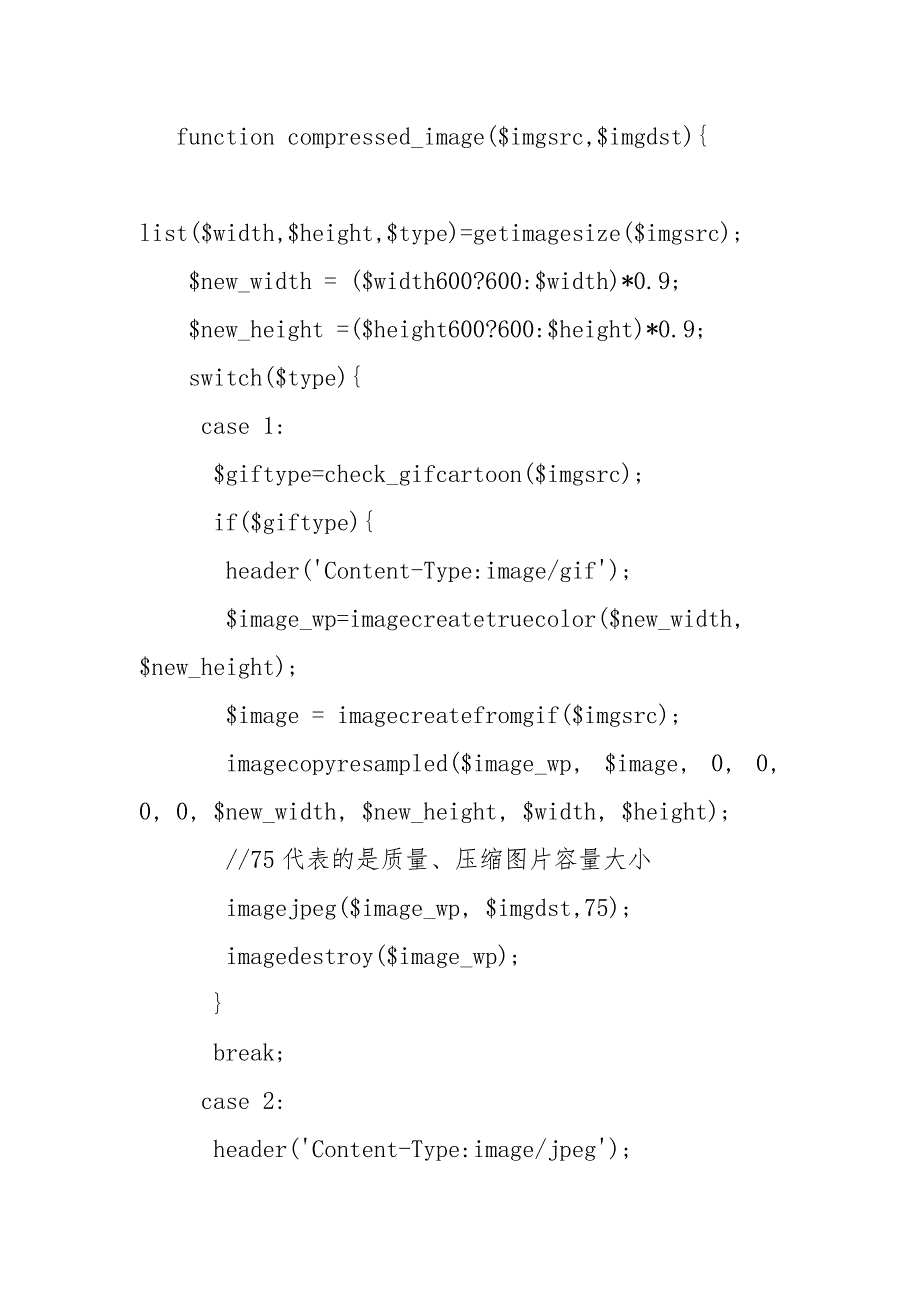 function compressed_image($imgsrc,$imgdst){

list($width,$height,$type)=getimagesize($imgsrc);

$new_width = ($width600?600:$width)*0.9;

$new_height =($height600?600:$height)*0.9;

switch($type){

case 1:

$giftype=check_gifcartoon($imgsrc);

if($giftype){

header('Content-Type:image/gif');

$image_wp=imagecreatetruecolor($new_width, $new_height);

$image = imagecreatefromgif($imgsrc);

imagecopyresampled($image_wp, $image, 0, 0, 0, 0, $new_width, $new_height, $width, $height);

//75 代表的是质量、压缩图片容量大小

imagejpeg($image_wp, $imgdst,75);

imagedestroy($image_wp);

}

break;

case 2:

header('Content-Type:image/jpeg');